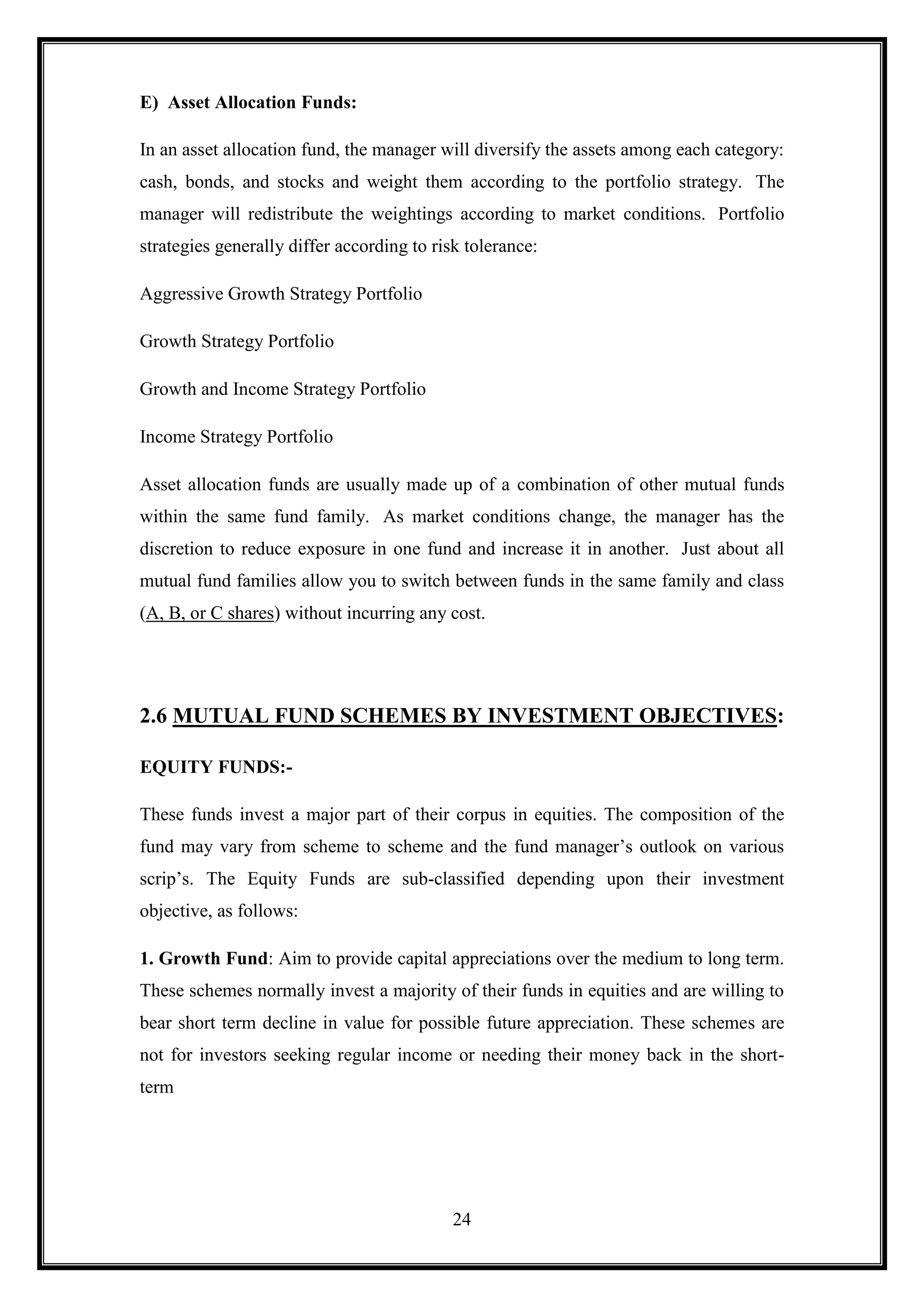 E) Asset Allocation Funds:

In an asset allocation fund, the manager will diversify the assets among each category: cash, bonds, and stocks and weight them according to the portfolio strategy. The manager will redistribute the weightings according to market conditions. Portfolio strategies generally differ according to risk tolerance:

Aggressive Growth Strategy Portfolio

Growth Strategy Portfolio

Growth and Income Strategy Portfolio

Income Strategy Portfolio

Asset allocation funds are usually made up of a combination of other mutual funds within the same fund family. As market conditions change, the manager has the discretion to reduce exposure in one fund and increase it in another. Just about all mutual fund families allow you to switch between funds in the same family and class (A, B, or C shares) without incurring any cost.

2.6 MUTUAL FUND SCHEMES BY INVESTMENT OBJECTIVES:

EQUITY FUNDS:-

These funds invest a major part of their corpus in equities. The composition of the fund may vary from scheme to scheme and the fund manager's outlook on various scrip's. The Equity Funds are sub-classified depending upon their investment objective, as follows:

1. Growth Fund: Aim to provide capital appreciations over the medium to long term. These schemes normally invest a majority of their funds in equities and are willing to bear short term decline in value for possible future appreciation. These schemes are not for investors seeking regular income or needing their money back in the short-term

24